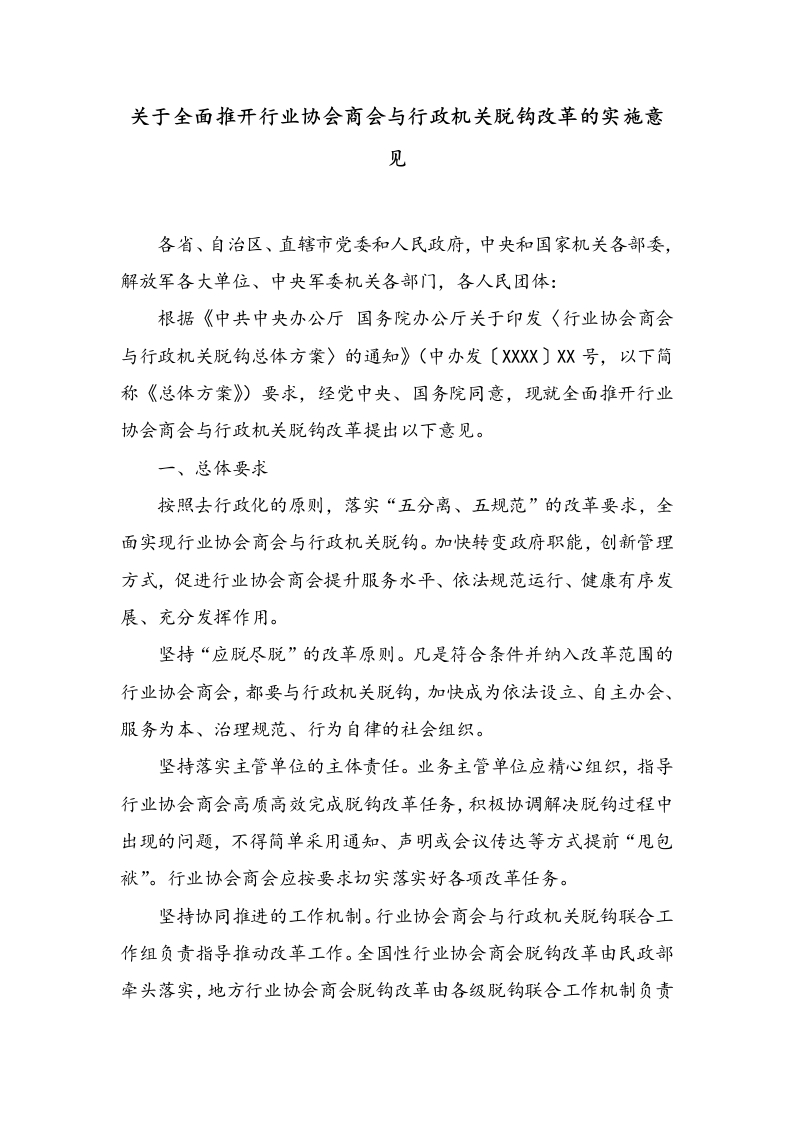 关于全面推开行业协会商会与行政机关脱钩改革的实施意见

各省、自治区、直辖市党委和人民政府，中央和国家机关各部委，解放军各大单位、中央军委机关各部门，各人民团体：

根据《中共中央办公厅 国务院办公厅关于印发〈行业协会商会与行政机关脱钩总体方案〉的通知》（中办发〔XXXX〕XX 号，以下简称《总体方案》）要求，经党中央、国务院同意，现就全面推开行业协会商会与行政机关脱钩改革提出以下意见。

一、总体要求

按照去行政化的原则，落实“五分离、五规范”的改革要求，全面实现行业协会商会与行政机关脱钩。加快转变政府职能，创新管理方式，促进行业协会商会提升服务水平、依法规范运行、健康有序发展、充分发挥作用。

坚持“应脱尽脱”的改革原则。凡是符合条件并纳入改革范围的行业协会商会，都要与行政机关脱钩，加快成为依法设立、自主办会、服务为本、治理规范、行为自律的社会组织。

坚持落实主管单位的主体责任。业务主管单位应精心组织，指导行业协会商会高质高效完成脱钩改革任务，积极协调解决脱钩过程中出现的问题，不得简单采用通知、声明或会议传达等方式提前“甩包袱”。行业协会商会应按要求切实落实好各项改革任务。

坚持协同推进的工作机制。行业协会商会与行政机关脱钩联合工作组负责指导推动改革工作。全国性行业协会商会脱钩改革由民政部牵头落实，地方行业协会商会脱钩改革由各级脱钩联合工作机制负责